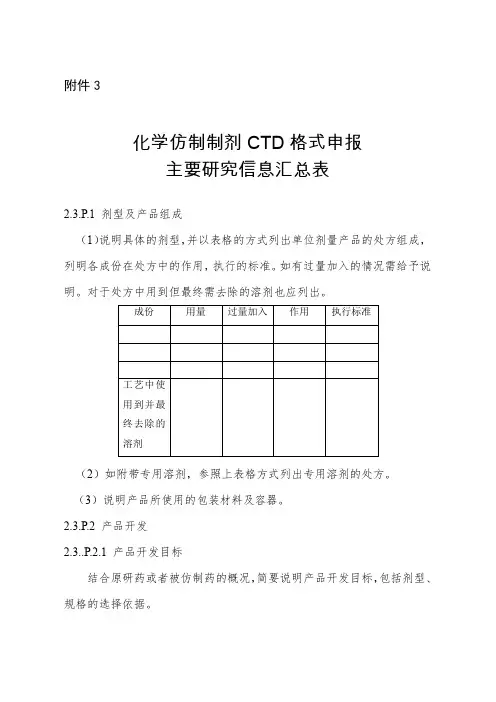 附件 3

化学仿制制剂 CTD 格式申报
主要研究信息汇总表

2.3.P.1 剂型及产品组成

（1）说明具体的剂型，并以表格的方式列出单位剂量产品的处方组成，列明各成份在处方中的作用，执行的标准。如有过量加入的情况需给予说明。对于处方中用到但最终需去除的溶剂也应列出。

| 成份 | 用量 | 过量加入 | 作用 | 执行标准 |
|---|---|---|---|---|
| | | | | |
| | | | | |
| | | | | |
| 工艺中使用到并最终去除的溶剂 | | | | |

（2）如附带专用溶剂，参照上表格方式列出专用溶剂的处方。

（3）说明产品所使用的包装材料及容器。

2.3.P.2 产品开发

2.3..P.2.1 产品开发目标

结合原研药或者被仿制药的概况，简要说明产品开发目标，包括剂型、规格的选择依据。